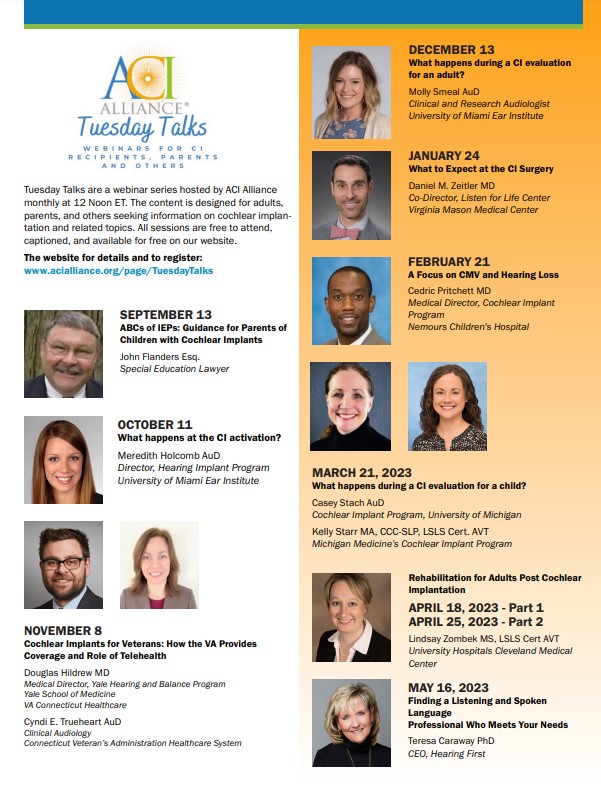 ACI ALLIANCE®
Tuesday Talks
WEBINARS FOR CI RECIPIENTS, PARENTS AND OTHERS

Tuesday Talks are a webinar series hosted by ACI Alliance monthly at 12 Noon ET. The content is designed for adults, parents, and others seeking information on cochlear implantation and related topics. All sessions are free to attend, captioned, and available for free on our website.

The website for details and to register:
www.acialliance.org/page/TuesdayTalks

SEPTEMBER 13
ABCs of IEPs: Guidance for Parents of Children with Cochlear Implants
John Flanders Esq.
Special Education Lawyer

OCTOBER 11
What happens at the CI activation?
Meredith Holcomb AuD
Director, Hearing Implant Program
University of Miami Ear Institute

NOVEMBER 8
Cochlear Implants for Veterans: How the VA Provides Coverage and Role of Telehealth
Douglas Hildrew MD
Medical Director, Yale Hearing and Balance Program
Yale School of Medicine
VA Connecticut Healthcare
Cyndi E. Trueheart AuD
Clinical Audiology
Connecticut Veteran's Administration Healthcare System

DECEMBER 13
What happens during a CI evaluation for an adult?
Molly Smeal AuD
Clinical and Research Audiologist
University of Miami Ear Institute

JANUARY 24
What to Expect at the CI Surgery
Daniel M. Zeitler MD
Co-Director, Listen for Life Center
Virginia Mason Medical Center

FEBRUARY 21
A Focus on CMV and Hearing Loss
Cedric Pritchett MD
Medical Director, Cochlear Implant Program
Nemours Children's Hospital

MARCH 21, 2023
What happens during a CI evaluation for a child?
Casey Stach AuD
Cochlear Implant Program, University of Michigan
Kelly Starr MA, CCC-SLP, LSLS Cert. AVT
Michigan Medicine's Cochlear Implant Program

Rehabilitation for Adults Post Cochlear Implantation
APRIL 18, 2023 - Part 1
APRIL 25, 2023 - Part 2
Lindsay Zombek MS, LSLS Cert AVT
University Hospitals Cleveland Medical Center

MAY 16, 2023
Finding a Listening and Spoken Language Professional Who Meets Your Needs
Teresa Caraway PhD
CEO, Hearing First